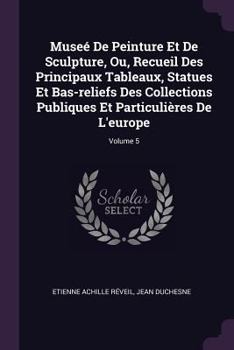 Museé De Peinture Et De Sculpture, Ou, Recueil Des Principaux Tableaux, Statues Et Bas-reliefs Des Collections Publiques Et Particulières De L'europe

Volume 5

Scholar SELECT

ETIENNE ACHILLE RÉVEIL, JEAN DUCHESNE